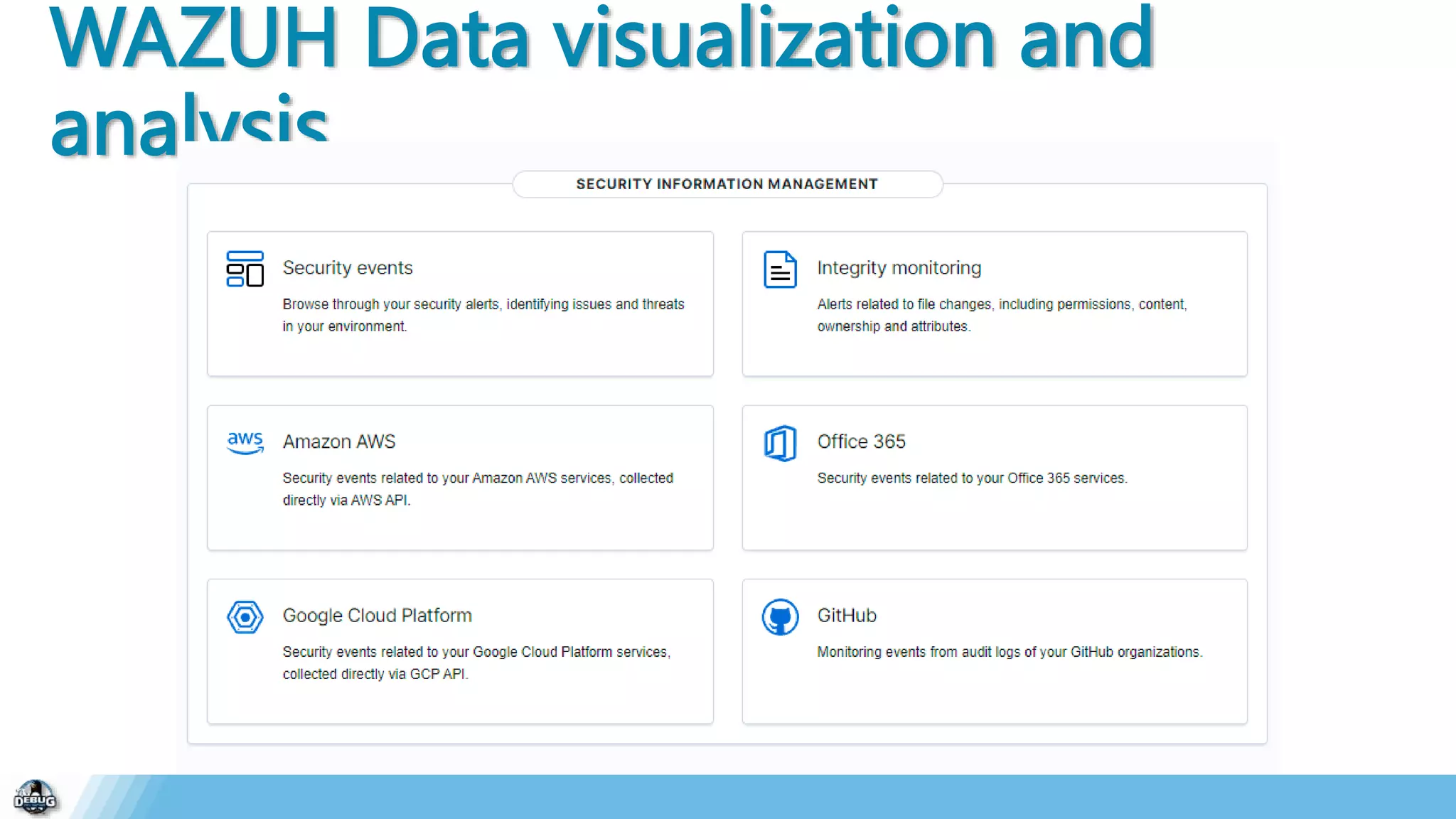 WAZUH Data visualization and analysis

SECURITY INFORMATION MANAGEMENT

Security events
Browse through your security alerts, identifying issues and threats in your environment.

Integrity monitoring
Alerts related to file changes, including permissions, content, ownership and attributes.

aws
Amazon AWS
Security events related to your Amazon AWS services, collected directly via AWS API.

Office 365
Security events related to your Office 365 services.

Google Cloud Platform
Security events related to your Google Cloud Platform services, collected directly via GCP API.

GitHub
Monitoring events from audit logs of your GitHub organizations.

DEBUG